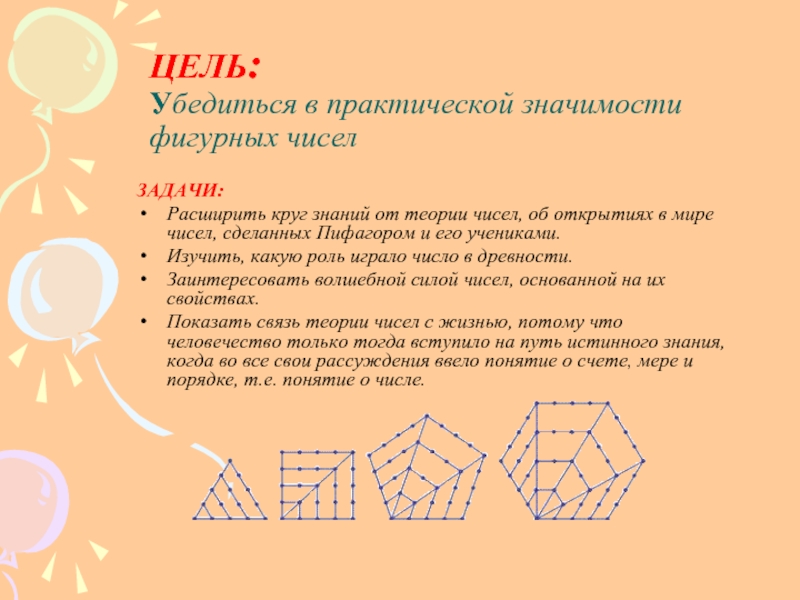 ЦЕЛЬ:
Убедиться в практической значимости фигурных чисел

ЗАДАЧИ:
• Расширить круг знаний от теории чисел, об открытиях в мире чисел, сделанных Пифагором и его учениками.
• Изучить, какую роль играло число в древности.
• Заинтересовать волшебной силой чисел, основанной на их свойствах.
• Показать связь теории чисел с жизнью, потому что человечество только тогда вступило на путь истинного знания, когда во все свои рассуждения ввело понятие о счете, мере и порядке, т.е. понятие о числе.